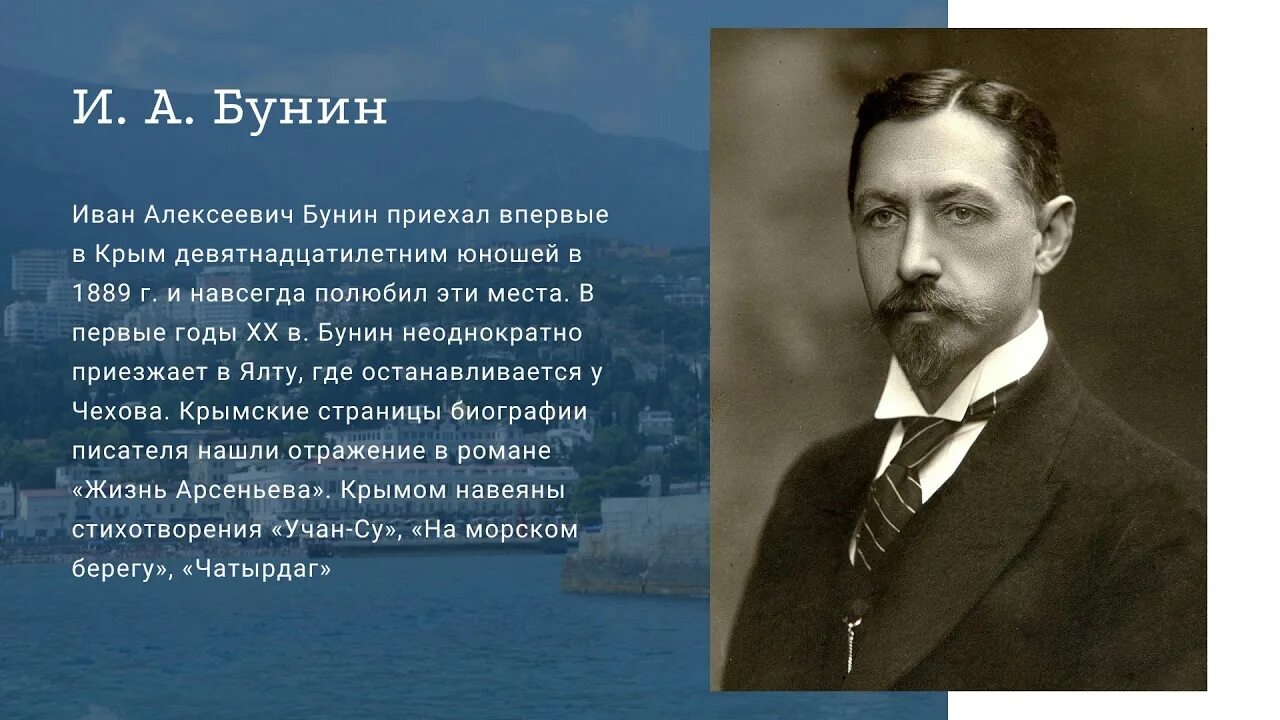 И. А. Бунин

Иван Алексеевич Бунин приехал впервые в Крым девятнадцатилетним юношей в 1889 г. и навсегда полюбил эти места. В первые годы XX в. Бунин неоднократно приезжает в Ялту, где останавливается у Чехова. Крымские страницы биографии писателя нашли отражение в романе «Жизнь Арсеньева». Крымом навеяны стихотворения «Учан-Су», «На морском берегу», «Чатырдаг»